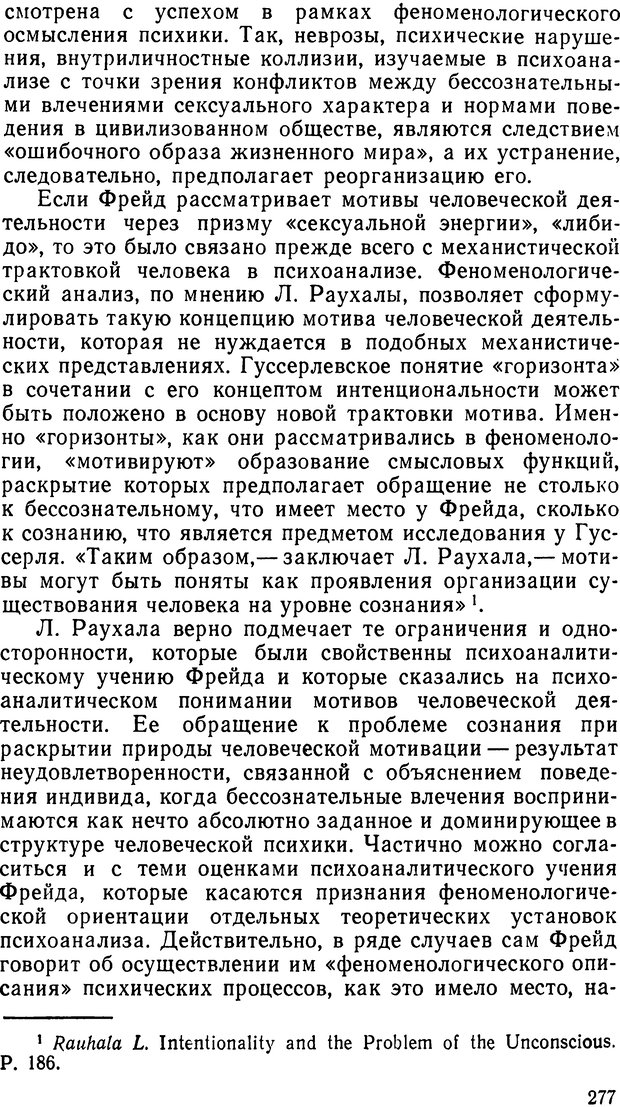 смотрена с успехом в рамках феноменологического осмысления психики. Так, неврозы, психические нарушения, внутриличностные коллизии, изучаемые в психоанализе с точки зрения конфликтов между бессознательными влечениями сексуального характера и нормами поведения в цивилизованном обществе, являются следствием «ошибочного образа жизненного мира», а их устранение, следовательно, предполагает реорганизацию его.

Если Фрейд рассматривает мотивы человеческой деятельности через призму «сексуальной энергии», «либидо», то это было связано прежде всего с механистической трактовкой человека в психоанализе. Феноменологический анализ, по мнению Л. Раухалы, позволяет сформулировать такую концепцию мотива человеческой деятельности, которая не нуждается в подобных механистических представлениях. Гуссерлевское понятие «горизонта» в сочетании с его концептом интенциональности может быть положено в основу новой трактовки мотива. Именно «горизонты», как они рассматривались в феноменологии, «мотивируют» образование смысловых функций, раскрытие которых предполагает обращение не столько к бессознательному, что имеет место у Фрейда, сколько к сознанию, что является предметом исследования у Гуссерля. «Таким образом,— заключает Л. Раухала,— мотивы могут быть поняты как проявления организации существования человека на уровне сознания» $^1$.

Л. Раухала верно подмечает те ограничения и односторонности, которые были свойственны психоаналитическому учению Фрейда и которые сказались на психоаналитическом понимании мотивов человеческой деятельности. Ее обращение к проблеме сознания при раскрытии природы человеческой мотивации — результат неудовлетворенности, связанной с объяснением поведения индивида, когда бессознательные влечения воспринимаются как нечто абсолютно заданное и доминирующее в структуре человеческой психики. Частично можно согласиться и с теми оценками психоаналитического учения Фрейда, которые касаются признания феноменологической ориентации отдельных теоретических установок психоанализа. Действительно, в ряде случаев сам Фрейд говорит об осуществлении им «феноменологического описания» психических процессов, как это имело место, на-

$^1$ Rauhala L. Intentionality and the Problem of the Unconscious. P. 186.

277